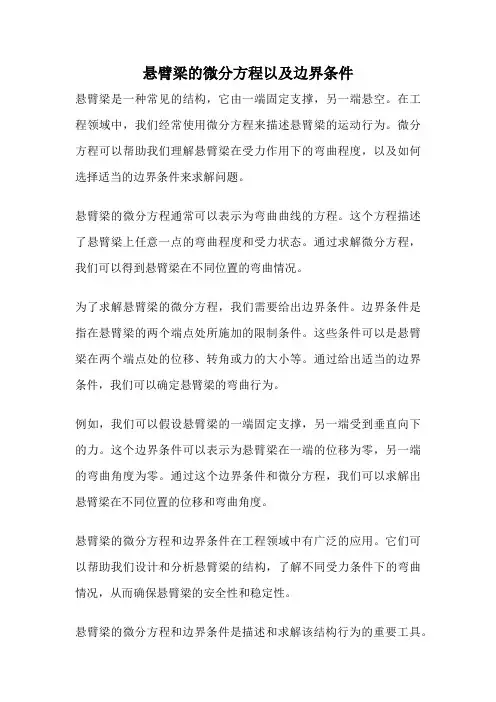 悬臂梁的微分方程以及边界条件

悬臂梁是一种常见的结构，它由一端固定支撑，另一端悬空。在工程领域中，我们经常使用微分方程来描述悬臂梁的运动行为。微分方程可以帮助我们理解悬臂梁在受力作用下的弯曲程度，以及如何选择适当的边界条件来求解问题。

悬臂梁的微分方程通常可以表示为弯曲曲线的方程。这个方程描述了悬臂梁上任意一点的弯曲程度和受力状态。通过求解微分方程，我们可以得到悬臂梁在不同位置的弯曲情况。

为了求解悬臂梁的微分方程，我们需要给出边界条件。边界条件是指在悬臂梁的两个端点处所施加的限制条件。这些条件可以是悬臂梁在两个端点处的位移、转角或力的大小等。通过给出适当的边界条件，我们可以确定悬臂梁的弯曲行为。

例如，我们可以假设悬臂梁的一端固定支撑，另一端受到垂直向下的力。这个边界条件可以表示为悬臂梁在一端的位移为零，另一端的弯曲角度为零。通过这个边界条件和微分方程，我们可以求解出悬臂梁在不同位置的位移和弯曲角度。

悬臂梁的微分方程和边界条件在工程领域中有广泛的应用。它们可以帮助我们设计和分析悬臂梁的结构，了解不同受力条件下的弯曲情况，从而确保悬臂梁的安全性和稳定性。

悬臂梁的微分方程和边界条件是描述和求解该结构行为的重要工具。